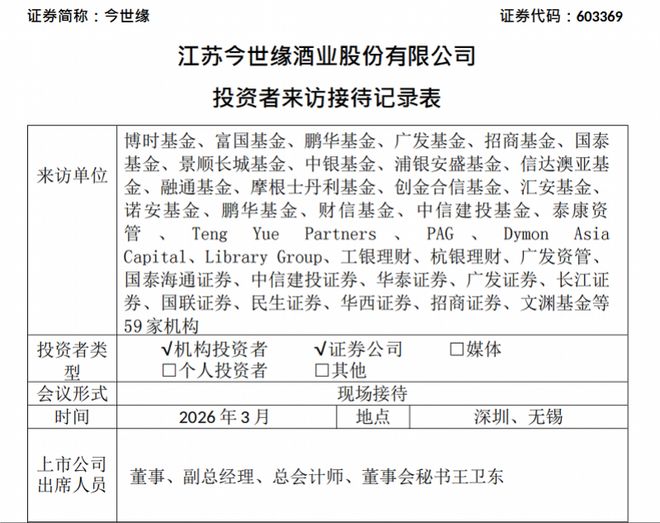 证券简称：今世缘

证券代码：603369

江苏今世缘酒业股份有限公司

投资者来访接待记录表

| 来访单位 | 博时基金、富国基金、鹏华基金、广发基金、招商基金、国泰基金、景顺长城基金、中银基金、浦银安盛基金、信达澳亚基金、融通基金、摩根士丹利基金、创金合信基金、汇安基金、诺安基金、鹏华基金、财信基金、中信建投基金、泰康资管、Teng Yue Partners、PAG、Dymon Asia Capital、Library Group、工银理财、杭银理财、广发资管、国泰海通证券、中信建投证券、华泰证券、广发证券、长江证券、国联证券、民生证券、华西证券、招商证券、文渊基金等59家机构 | | |
|---|---|---|---|
| 投资者类型 | √机构投资者 √证券公司 □媒体 □个人投资者 □其他 | | |
| 会议形式 | 现场接待 | | |
| 时间 | 2026年3月 | 地点 | 深圳、无锡 |
| 上市公司出席人员 | 董事、副总经理、总会计师、董事会秘书王卫东 | | |